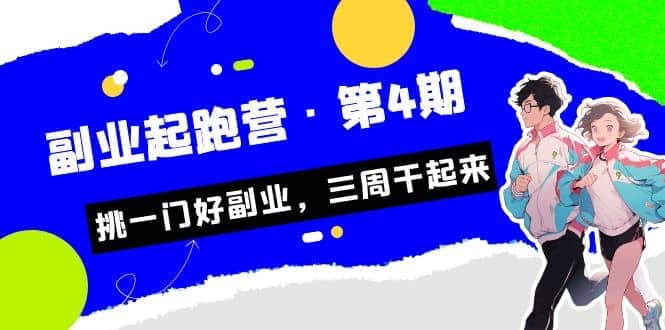 副业起跑营 · 第4期

挑一门好副业，三周干起来